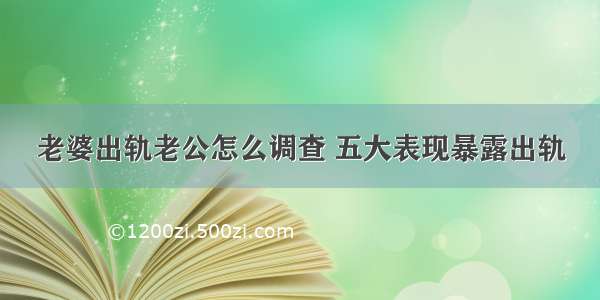 老婆出轨老公怎么调查 五大表现暴露出轨

©1200zi.500zi.com